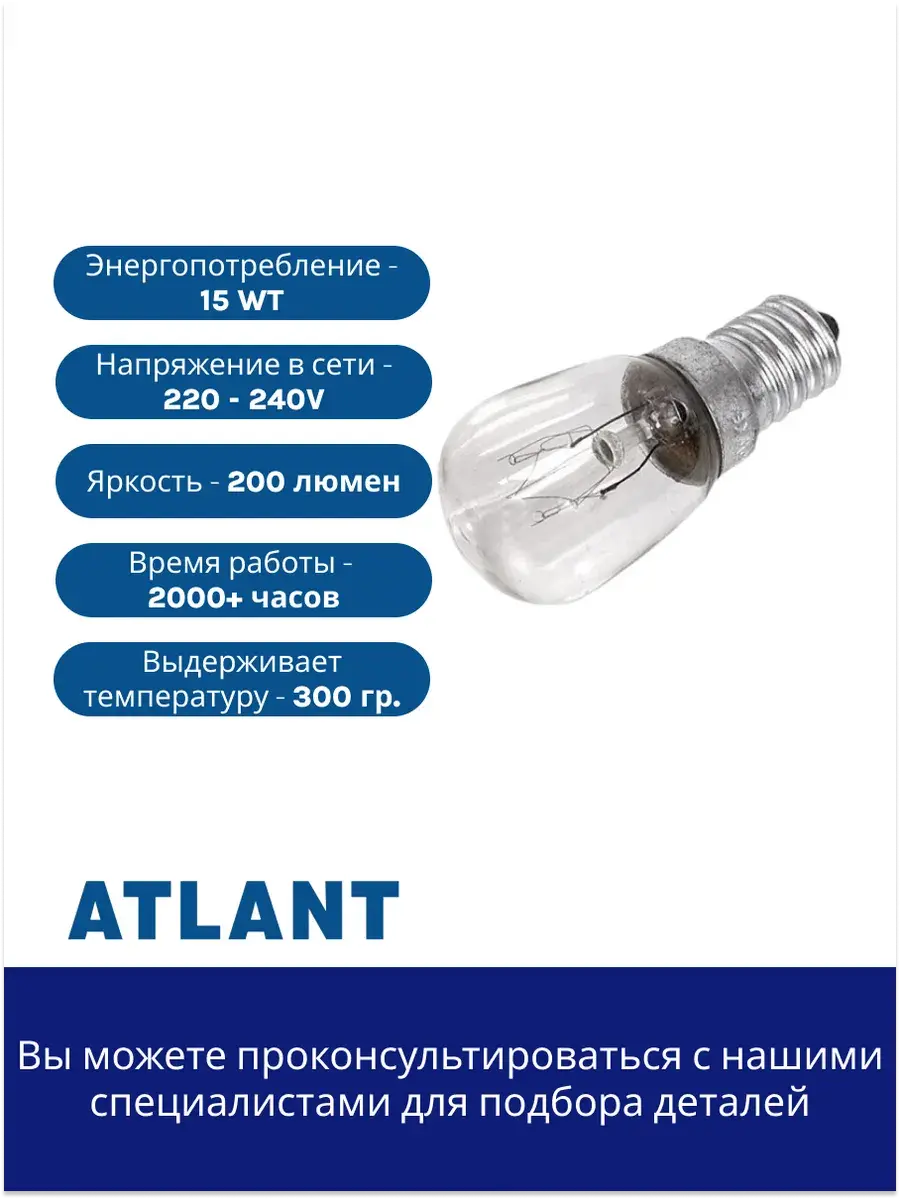 Энергопотребление - 15 WT

Напряжение в сети - 220 - 240V

Яркость - 200 люмен

Время работы - 2000+ часов

Выдерживает температуру - 300 гр.

ATLANT

Вы можете проконсультироваться с нашими специалистами для подбора деталей